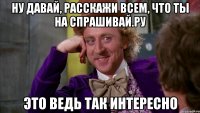 НУ ДАВАЙ, РАССКАЖИ ВСЕМ, ЧТО ТЫ НА СПРАШИВАЙ.РУ

ЭТО ВЕДЬ ТАК ИНТЕРЕСНО